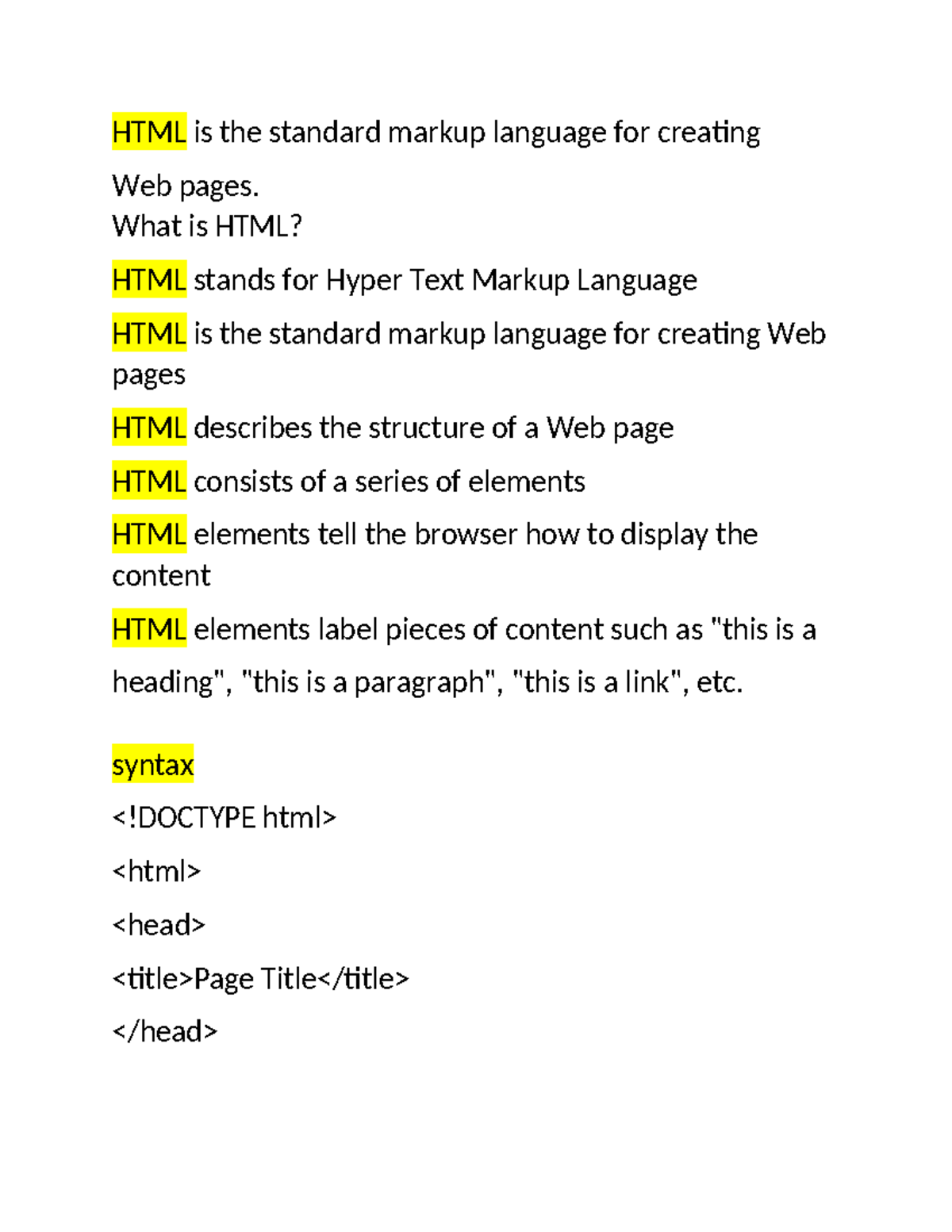 HTML is the standard markup language for creating

Web pages.
What is HTML?

HTML stands for Hyper Text Markup Language

HTML is the standard markup language for creating Web pages

HTML describes the structure of a Web page

HTML consists of a series of elements

HTML elements tell the browser how to display the content

HTML elements label pieces of content such as "this is a

heading", "this is a paragraph", "this is a link", etc.

syntax

<!DOCTYPE html>

<html>

<head>

<title>Page Title</title>

</head>